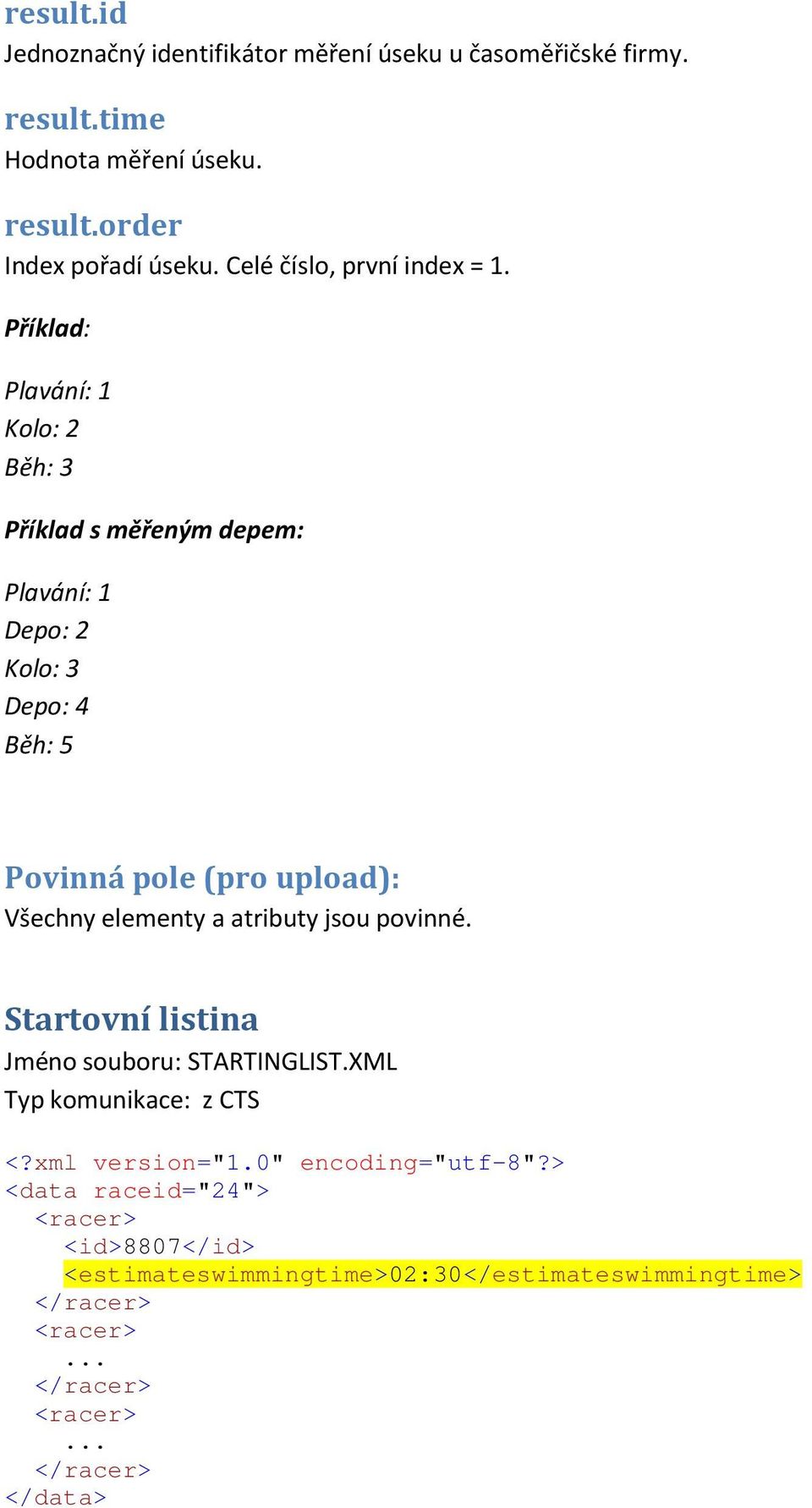 result.id
Jednoznačný identifikátor měření úseku u časoměřičské firmy.

result.time
Hodnota měření úseku.

result.order
Index pořadí úseku. Celé číslo, první index = 1.

Příklad:

Plavání: 1
Kolo: 2
Běh: 3

Příklad s měřeným depem:

Plavání: 1
Depo: 2
Kolo: 3
Depo: 4
Běh: 5

Povinná pole (pro upload):
Všechny elementy a atributy jsou povinné.

Startovní listina
Jméno souboru: STARTINGLIST.XML
Typ komunikace: z CTS

<?xml version="1.0" encoding="utf-8"?>
<data raceid="24">
<racer>
<id>8807</id>
<estimateswimmingtime>02:30</estimateswimmingtime>
</racer>
<racer>
...
</racer>
<racer>
...
</racer>
</data>